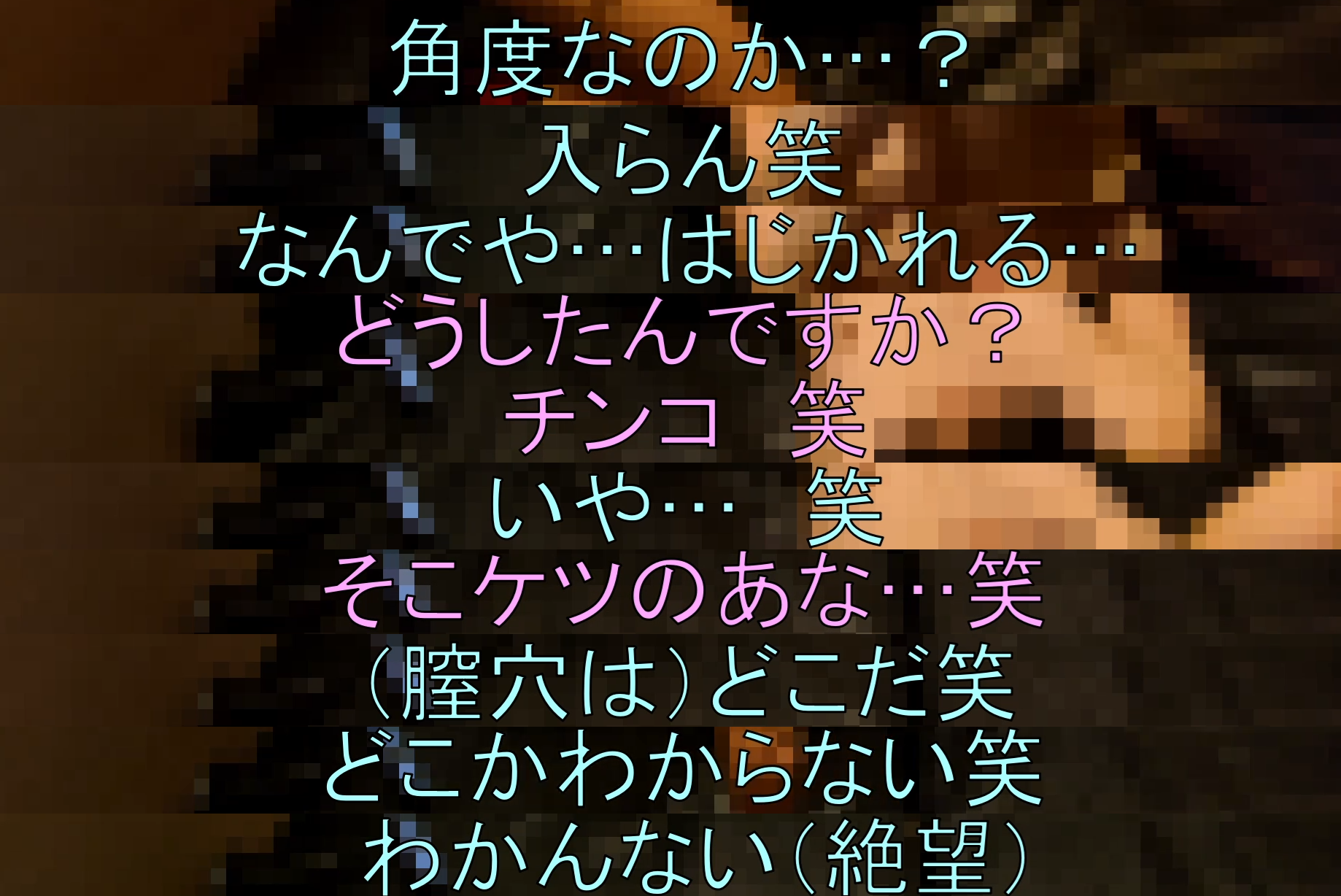 角度なのか…？
入らん笑
なんでや…はじかれる…
どうしたんですか？
チンコ　笑
いや…　笑
そこケツのあな…笑
（膣穴は）どこだ笑
どこかわからない笑
わかんない（絶望）